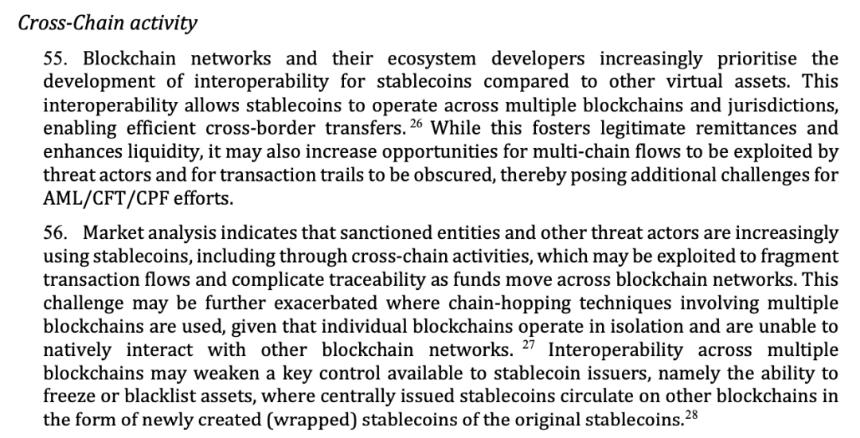 Cross-Chain activity

55. Blockchain networks and their ecosystem developers increasingly prioritise the development of interoperability for stablecoins compared to other virtual assets. This interoperability allows stablecoins to operate across multiple blockchains and jurisdictions, enabling efficient cross-border transfers.$^{26}$ While this fosters legitimate remittances and enhances liquidity, it may also increase opportunities for multi-chain flows to be exploited by threat actors and for transaction trails to be obscured, thereby posing additional challenges for AML/CFT/CPF efforts.

56. Market analysis indicates that sanctioned entities and other threat actors are increasingly using stablecoins, including through cross-chain activities, which may be exploited to fragment transaction flows and complicate traceability as funds move across blockchain networks. This challenge may be further exacerbated where chain-hopping techniques involving multiple blockchains are used, given that individual blockchains operate in isolation and are unable to natively interact with other blockchain networks.$^{27}$ Interoperability across multiple blockchains may weaken a key control available to stablecoin issuers, namely the ability to freeze or blacklist assets, where centrally issued stablecoins circulate on other blockchains in the form of newly created (wrapped) stablecoins of the original stablecoins.$^{28}$